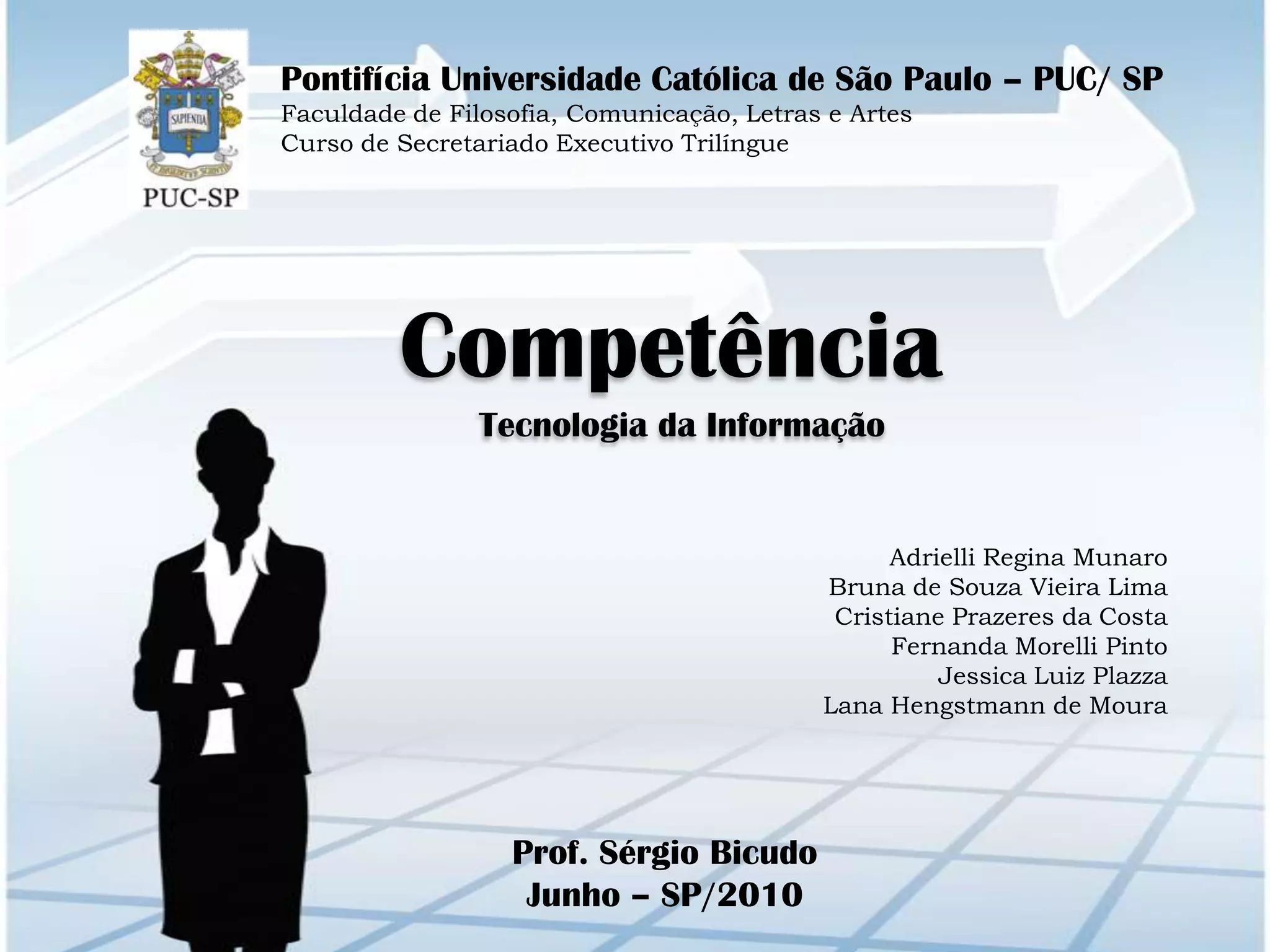 PUC-SP

Pontifícia Universidade Católica de São Paulo – PUC/ SP
Faculdade de Filosofia, Comunicação, Letras e Artes
Curso de Secretariado Executivo Trilíngue

Competência
Tecnologia da Informação

Adrielli Regina Munaro
Bruna de Souza Vieira Lima
Cristiane Prazeres da Costa
Fernanda Morelli Pinto
Jessica Luiz Plazza
Lana Hengstmann de Moura

Prof. Sérgio Bicudo
Junho – SP/2010